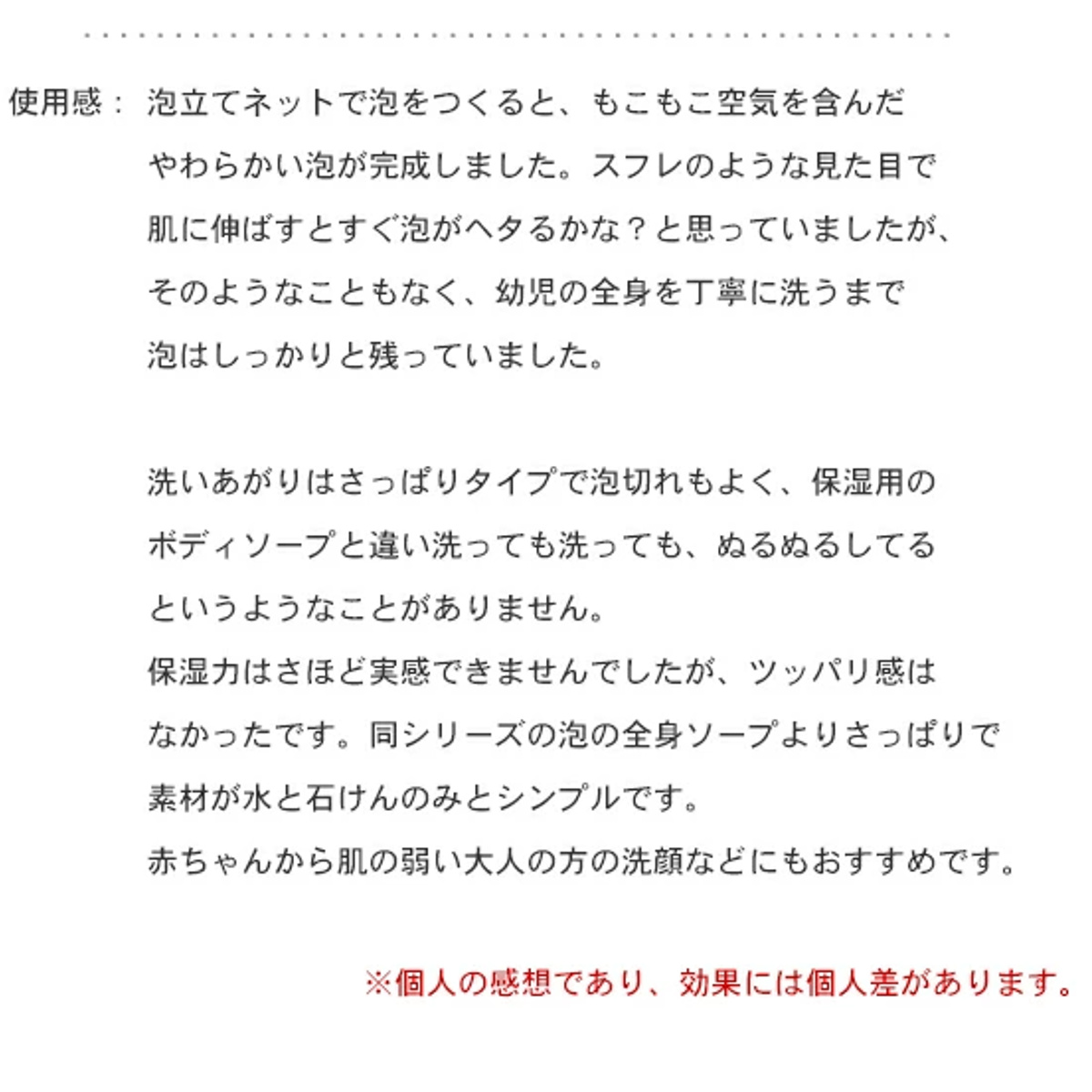 使用感： 泡立てネットで泡をつくると、もこもこ空気を含んだやわらかい泡が完成しました。スフレのような見た目で肌に伸ばすとすぐ泡がヘタるかな？と思っていましたが、そのようなこともなく、幼児の全身を丁寧に洗うまで泡はしっかりと残っていました。

洗いあがりはさっぱりタイプで泡切れもよく、保湿用のボディソープと違い洗っても洗っても、ぬるぬるしてるというようなことがありません。
保湿力はさほど実感できませんでしたが、ツッパリ感はなかったです。同シリーズの泡の全身ソープよりさっぱりで素材が水と石けんのみとシンプルです。
赤ちゃんから肌の弱い大人の方の洗顔などにもおすすめです。

※個人の感想であり、効果には個人差があります。